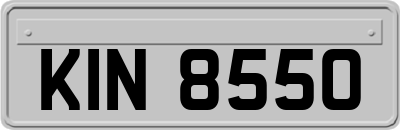 KIN 8550